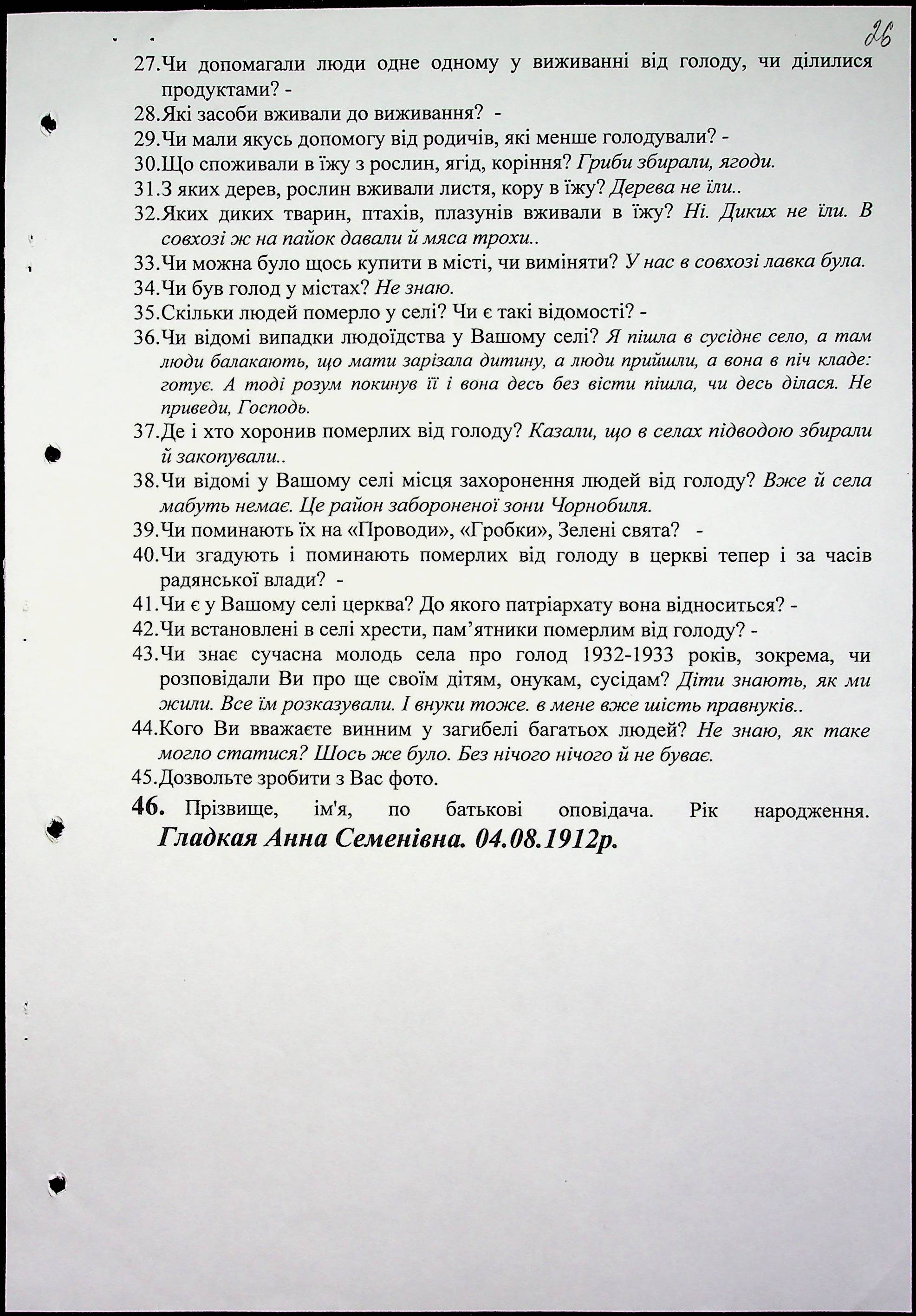 26

27.Чи допомагали люди одне одному у виживанні від голоду, чи ділилися продуктами? -
28.Які засоби вживали до виживання? -
29.Чи мали якусь допомогу від родичів, які менше голодували? -
30.Що споживали в їжу з рослин, ягід, коріння? Гриби збирали, ягоди.
31.З яких дерев, рослин вживали листя, кору в їжу? Дерева не їли..
32.Яких диких тварин, птахів, плазунів вживали в їжу? Ні. Диких не їли. В совхозі ж на пайок давали й мяса трохи..
33.Чи можна було щось купити в місті, чи виміняти? У нас в совхозі лавка була.
34.Чи був голод у містах? Не знаю.
35.Скільки людей померло у селі? Чи є такі відомості? -
36.Чи відомі випадки людоїдства у Вашому селі? Я пішла в сусіднє село, а там люди балакають, що мати зарізала дитину, а люди прийшли, а вона в піч кладе: готує. А тоді розум покинув її і вона десь без вісти пішла, чи десь ділася. Не приведи, Господь.
37.Де і хто хоронив померлих від голоду? Казали, що в селах підводою збирали й закопували..
38.Чи відомі у Вашому селі місця захоронення людей від голоду? Вже й села мабуть немає. Це район забороненої зони Чорнобиля.
39.Чи поминають їх на «Проводи», «Гробки», Зелені свята? -
40.Чи згадують і поминають померлих від голоду в церкві тепер і за часів радянської влади? -
41.Чи є у Вашому селі церква? До якого патріархату вона відноситься? -
42.Чи встановлені в селі хрести, пам'ятники померлим від голоду? -
43.Чи знає сучасна молодь села про голод 1932-1933 років, зокрема, чи розповідали Ви про ще своїм дітям, онукам, сусідам? Діти знають, як ми жили. Все їм розказували. І внуки тоже. в мене вже шість правнуків..
44.Кого Ви вважаєте винним у загибелі багатьох людей? Не знаю, як таке могло статися? Шось же було. Без нічого нічого й не буває.
45.Дозвольте зробити з Вас фото.
46. Прізвище, ім'я, по батькові оповідача. Рік народження. Гладкая Анна Семенівна. 04.08.1912р.